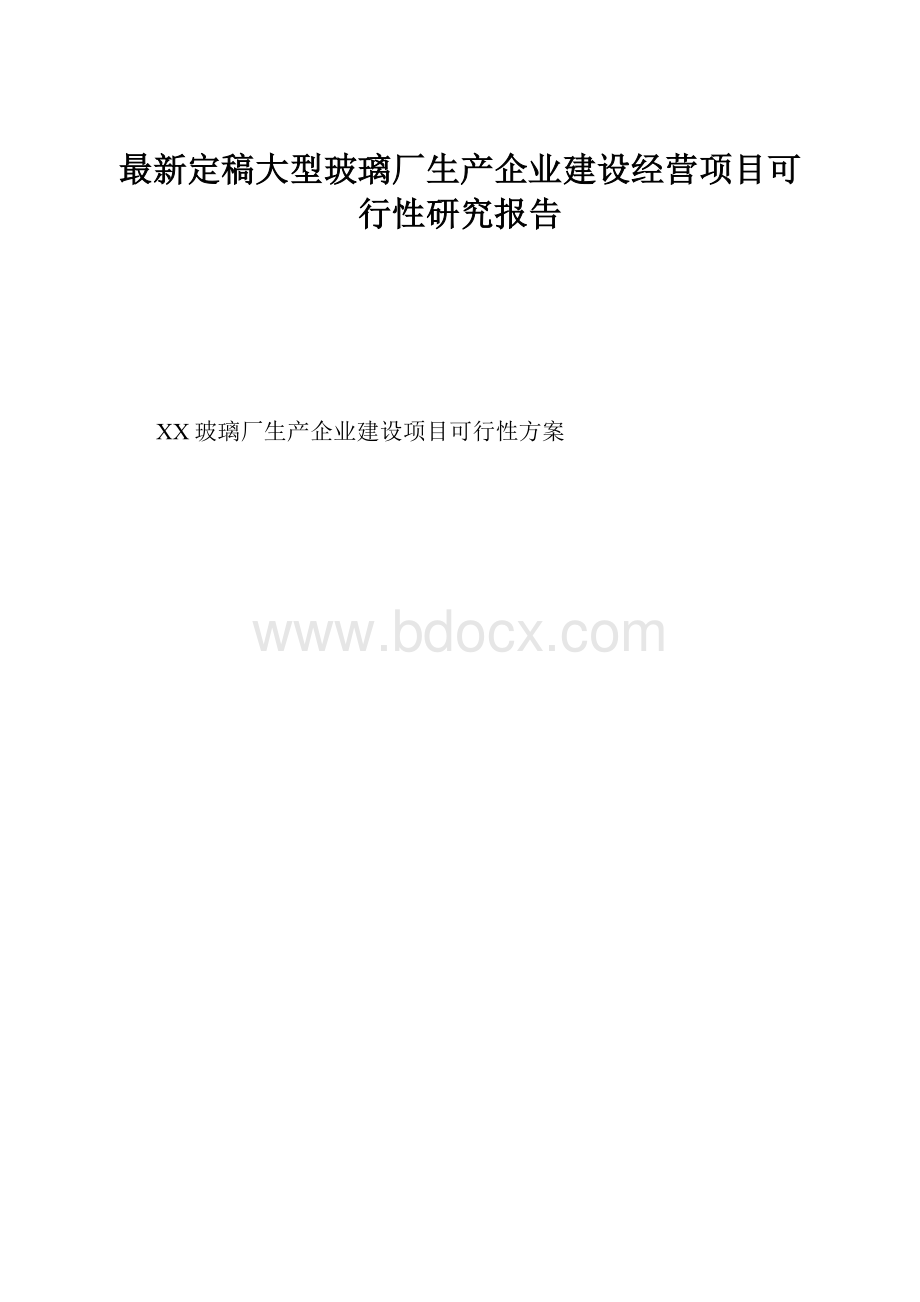 最新定稿大型玻璃厂生产企业建设经营项目可行性研究报告

XX 玻璃厂生产企业建设项目可行性方案

www.bdocx.com